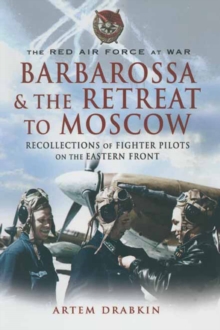 THE RED AIR FORCE AT WAR

BARBAROSSA & THE RETREAT TO MOSCOW

RECOLLECTIONS OF FIGHTER PILOTS ON THE EASTERN FRONT

ARTEM DRABKIN